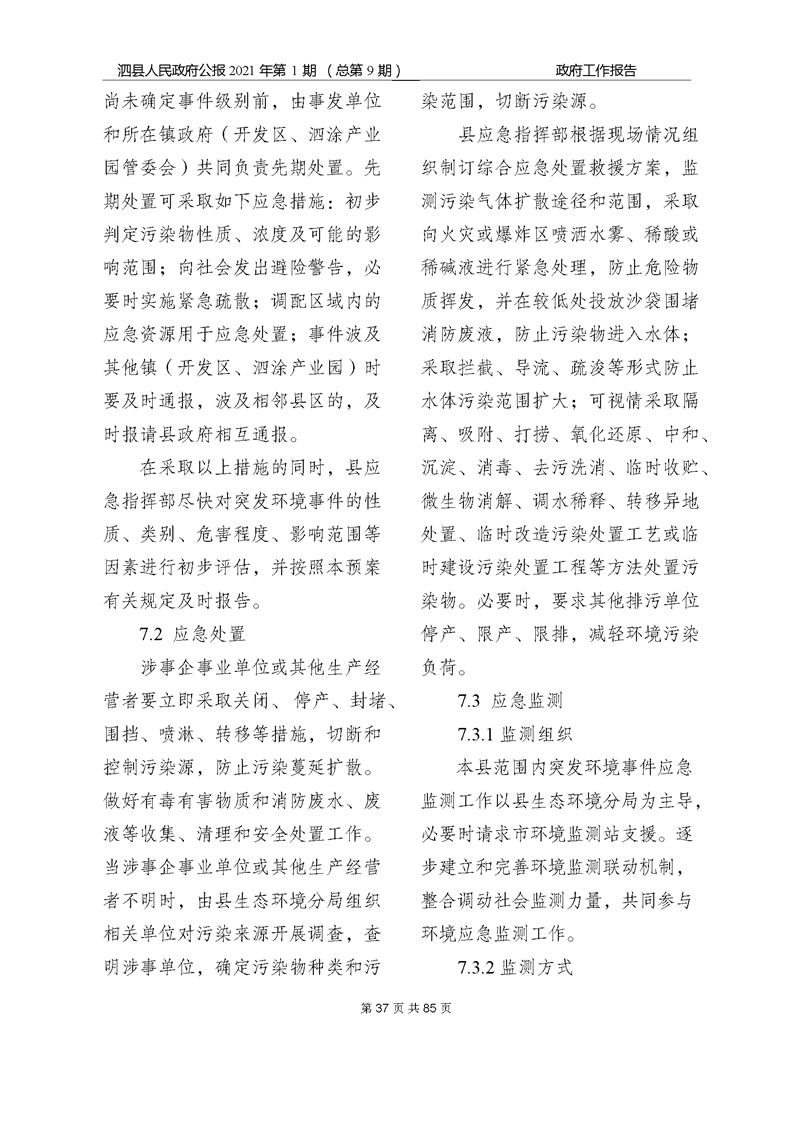 泗县人民政府公报 2021 年第 1 期 （总第 9 期）

政府工作报告

尚未确定事件级别前，由事发单位和所在镇政府（开发区、泗涂产业园管委会）共同负责先期处置。先期处置可采取如下应急措施：初步判定污染物性质、浓度及可能的影响范围；向社会发出避险警告，必要时实施紧急疏散；调配区域内的应急资源用于应急处置；事件波及其他镇（开发区、泗涂产业园）时要及时通报，波及相邻县区的，及时报请县政府相互通报。

在采取以上措施的同时，县应急指挥部尽快对突发环境事件的性质、类别、危害程度、影响范围等因素进行初步评估，并按照本预案有关规定及时报告。

7.2 应急处置

涉事企事业单位或其他生产经营者要立即采取关闭、停产、封堵、围挡、喷淋、转移等措施，切断和控制污染源，防止污染蔓延扩散。做好有毒有害物质和消防废水、废液等收集、清理和安全处置工作。当涉事企事业单位或其他生产经营者不明时，由县生态环境分局组织相关单位对污染来源开展调查，查明涉事单位，确定污染物种类和污染范围，切断污染源。

县应急指挥部根据现场情况组织制订综合应急处置救援方案，监测污染气体扩散途径和范围，采取向火灾或爆炸区喷洒水雾、稀酸或稀碱液进行紧急处理，防止危险物质挥发，并在较低处投放沙袋围堵消防废液，防止污染物进入水体；采取拦截、导流、疏浚等形式防止水体污染范围扩大；可视情采取隔离、吸附、打捞、氧化还原、中和、沉淀、消毒、去污洗消、临时收贮、微生物消解、调水稀释、转移异地处置、临时改造污染处置工艺或临时建设污染处置工程等方法处置污染物。必要时，要求其他排污单位停产、限产、限排，减轻环境污染负荷。

7.3 应急监测

7.3.1 监测组织

本县范围内突发环境事件应急监测工作以县生态环境分局为主导，必要时请求市环境监测站支援。逐步建立和完善环境监测联动机制，整合调动社会监测力量，共同参与环境应急监测工作。

7.3.2 监测方式

第 37 页 共 85 页